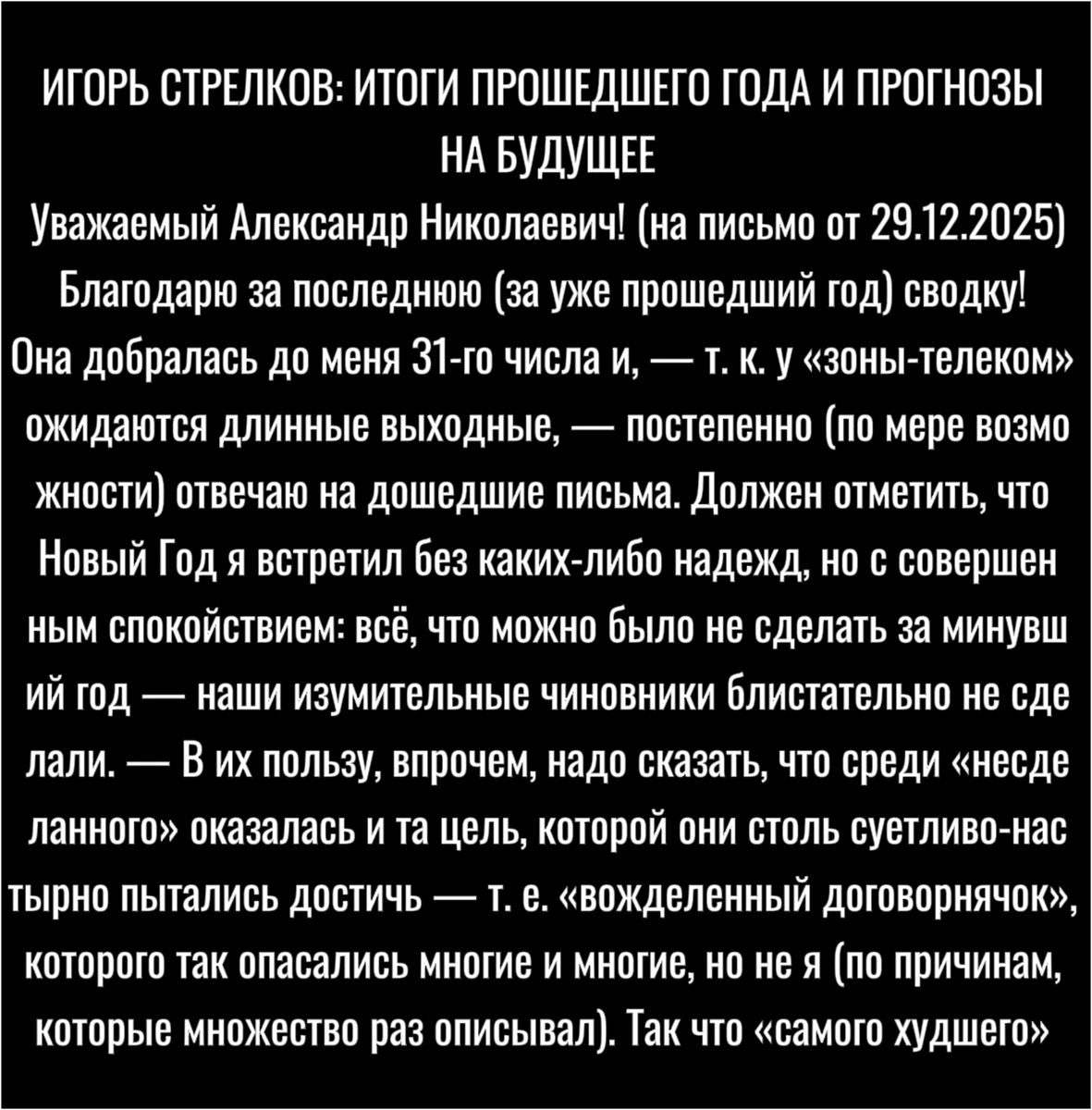 ИГОРЬ СТРЕЛКОВ: ИТОГИ ПРОШЕДШЕГО ГОДА И ПРОГНОЗЫ НА БУДУЩЕЕ

Уважаемый Александр Николаевич! (на письмо от 29.12.2025) Благодарю за последнюю (за уже прошедший год) сводку! Она добралась до меня 31-го числа и, — т. к. у «зоны-телеком» ожидаются длинные выходные, — постепенно (по мере возмо жности) отвечаю на дошедшие письма. Должен отметить, что Новый Год я встретил без каких-либо надежд, но с совершен ным спокойствием: всё, что можно было не сделать за минувш ий год — наши изумительные чиновники блистательно не сде лали. — В их пользу, впрочем, надо сказать, что среди «несде ланного» оказалась и та цель, которой они столь суетливо-нас тырно пытались достичь — т. е. «вожделенный договорнячок», которого так опасались многие и многие, но не я (по причинам, которые множество раз описывал). Так что «самого худшего»